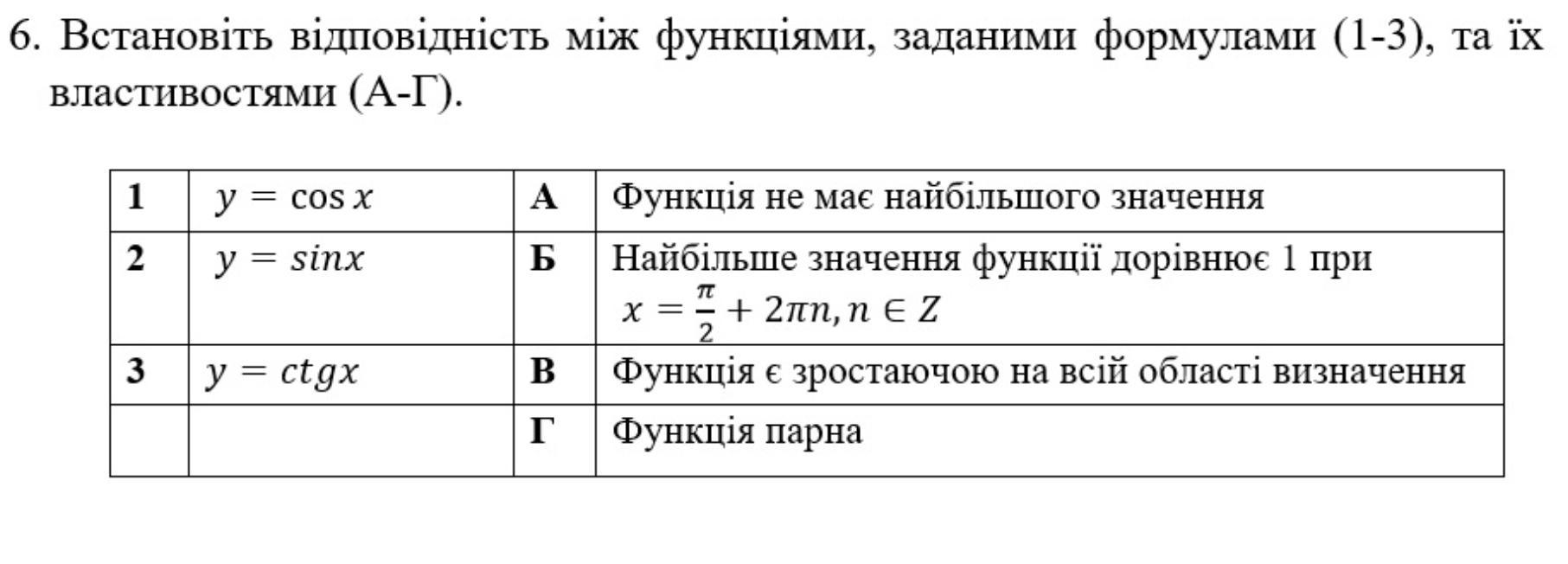 6. Встановіть відповідність між функціями, заданими формулами (1-3), та їх властивостями (А-Г).

| 1 | $y = \cos x$ | А | Функція не має найбільшого значення |
|---|---|---|---|
| 2 | $y = sinx$ | Б | Найбільше значення функції дорівнює 1 при $x = \frac{\pi}{2} + 2\pi n, n \in Z$ |
| 3 | $y = ctgx$ | В | Функція є зростаючою на всій області визначення |
|  |  | Г | Функція парна |